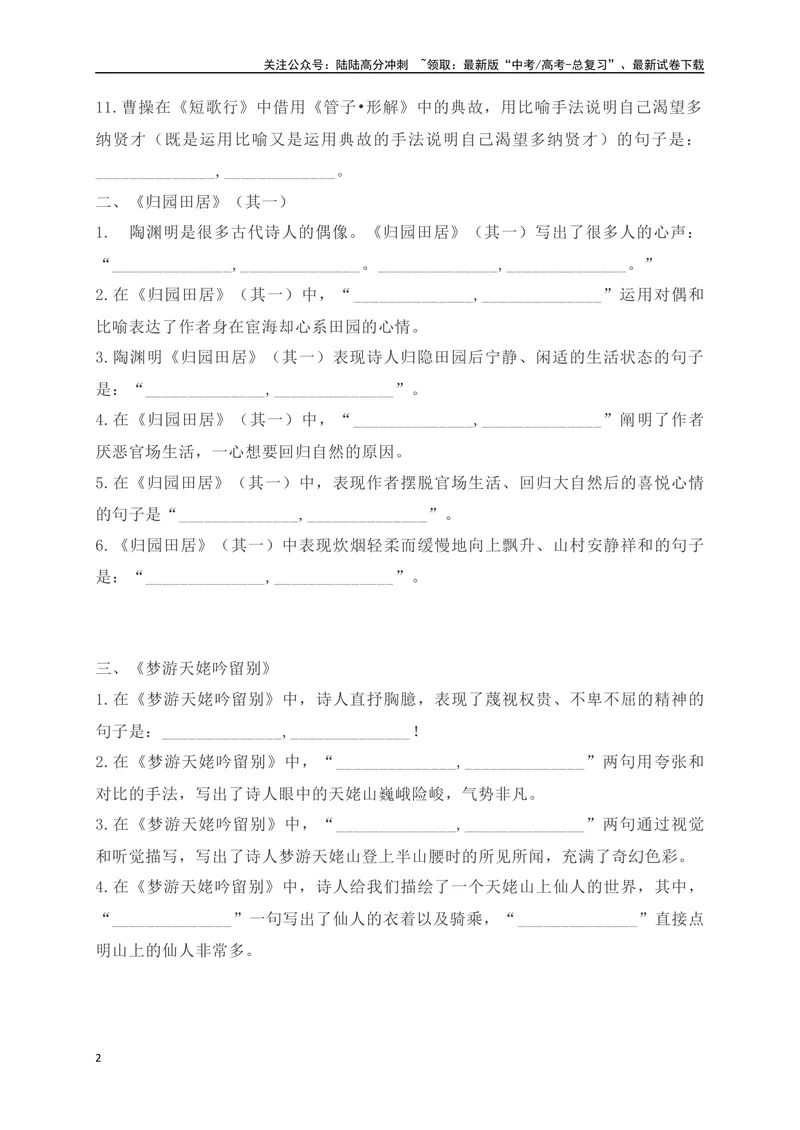 关注公众号：陆陆高分冲刺 ~领取：最新版“中考/高考-总复习”、最新试卷下载

11.曹操在《短歌行》中借用《管子•形解》中的典故，用比喻手法说明自己渴望多纳贤才（既是运用比喻又是运用典故的手法说明自己渴望多纳贤才）的句子是：____，____。

二、《归园田居》（其一）

1. 陶渊明是很多古代诗人的偶像。《归园田居》（其一）写出了很多人的心声：“____，____。____，____。”

2.在《归园田居》（其一）中，“____，____”运用对偶和比喻表达了作者身在宦海却心系田园的心情。

3.陶渊明《归园田居》（其一）表现诗人归隐田园后宁静、闲适的生活状态的句子是：“____，____”。

4.在《归园田居》（其一）中，“____，____”阐明了作者厌恶官场生活，一心想要回归自然的原因。

5.在《归园田居》（其一）中，表现作者摆脱官场生活、回归大自然后的喜悦心情的句子是“____，____”。

6.《归园田居》（其一）中表现炊烟轻柔而缓慢地向上飘升、山村安静祥和的句子是：“____，____”。

三、《梦游天姥吟留别》

1.在《梦游天姥吟留别》中，诗人直抒胸臆，表现了蔑视权贵、不卑不屈的精神的句子是：____，____！

2.在《梦游天姥吟留别》中，“____，____”两句用夸张和对比的手法，写出了诗人眼中的天姥山巍峨险峻，气势非凡。

3.在《梦游天姥吟留别》中，“____，____”两句通过视觉和听觉描写，写出了诗人梦游天姥山登上半山腰时的所见所闻，充满了奇幻色彩。

4.在《梦游天姥吟留别》中，诗人给我们描绘了一个天姥山上仙人的世界，其中，“____”一句写出了仙人的衣着以及骑乘，“____”直接点明山上的仙人非常多。

2